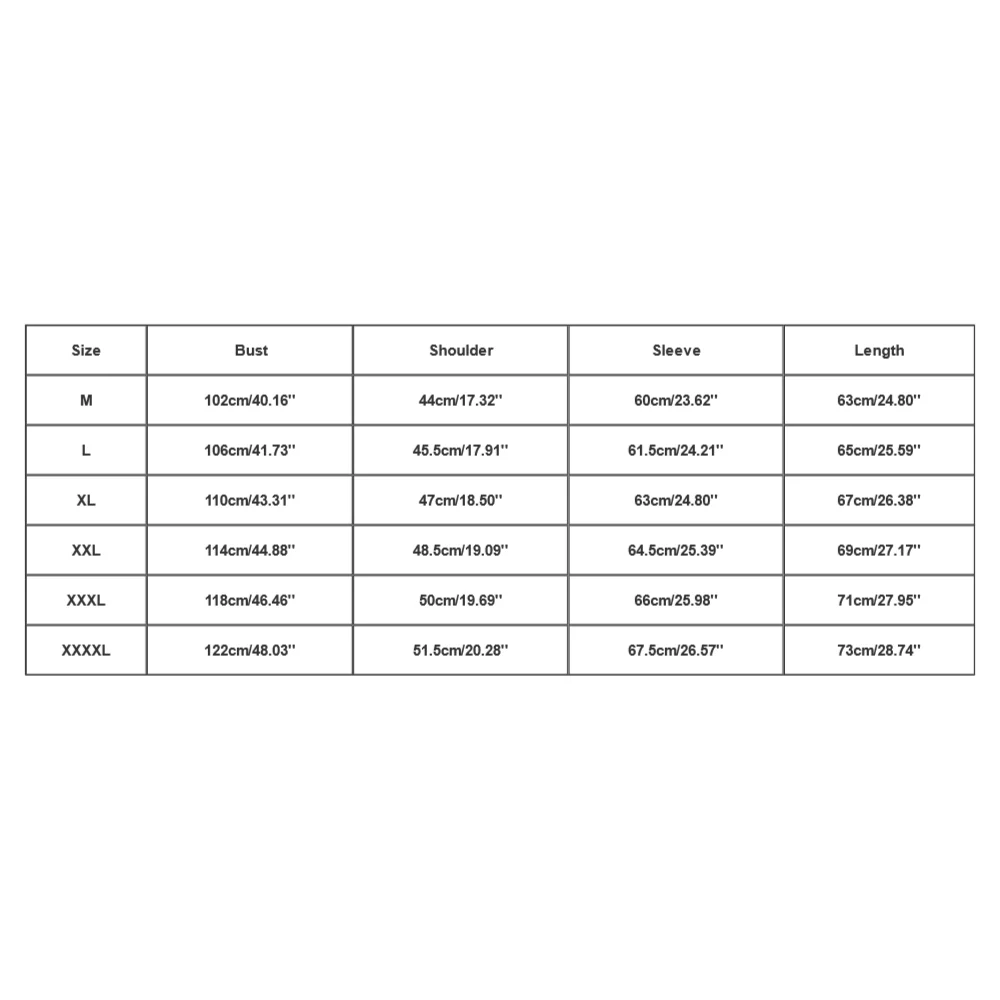 | Size | Bust | Shoulder | Sleeve | Length |
|---|---|---|---|---|
| M | 102cm/40.16'' | 44cm/17.32'' | 60cm/23.62'' | 63cm/24.80'' |
| L | 106cm/41.73'' | 45.5cm/17.91'' | 61.5cm/24.21'' | 65cm/25.59'' |
| XL | 110cm/43.31'' | 47cm/18.50'' | 63cm/24.80'' | 67cm/26.38'' |
| XXL | 114cm/44.88'' | 48.5cm/19.09'' | 64.5cm/25.39'' | 69cm/27.17'' |
| XXXL | 118cm/46.46'' | 50cm/19.69'' | 66cm/25.98'' | 71cm/27.95'' |
| XXXXL | 122cm/48.03'' | 51.5cm/20.28'' | 67.5cm/26.57'' | 73cm/28.74'' |